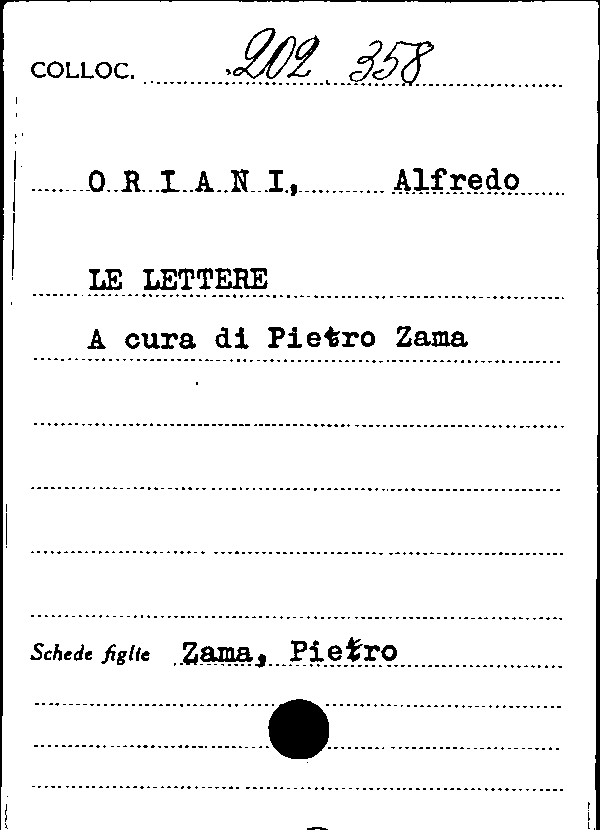 COLLOC. 202 358

O R I A N I, Alfredo

LE LETTERE

A cura di Pietro Zama

Schede figlie Zama, Pietro